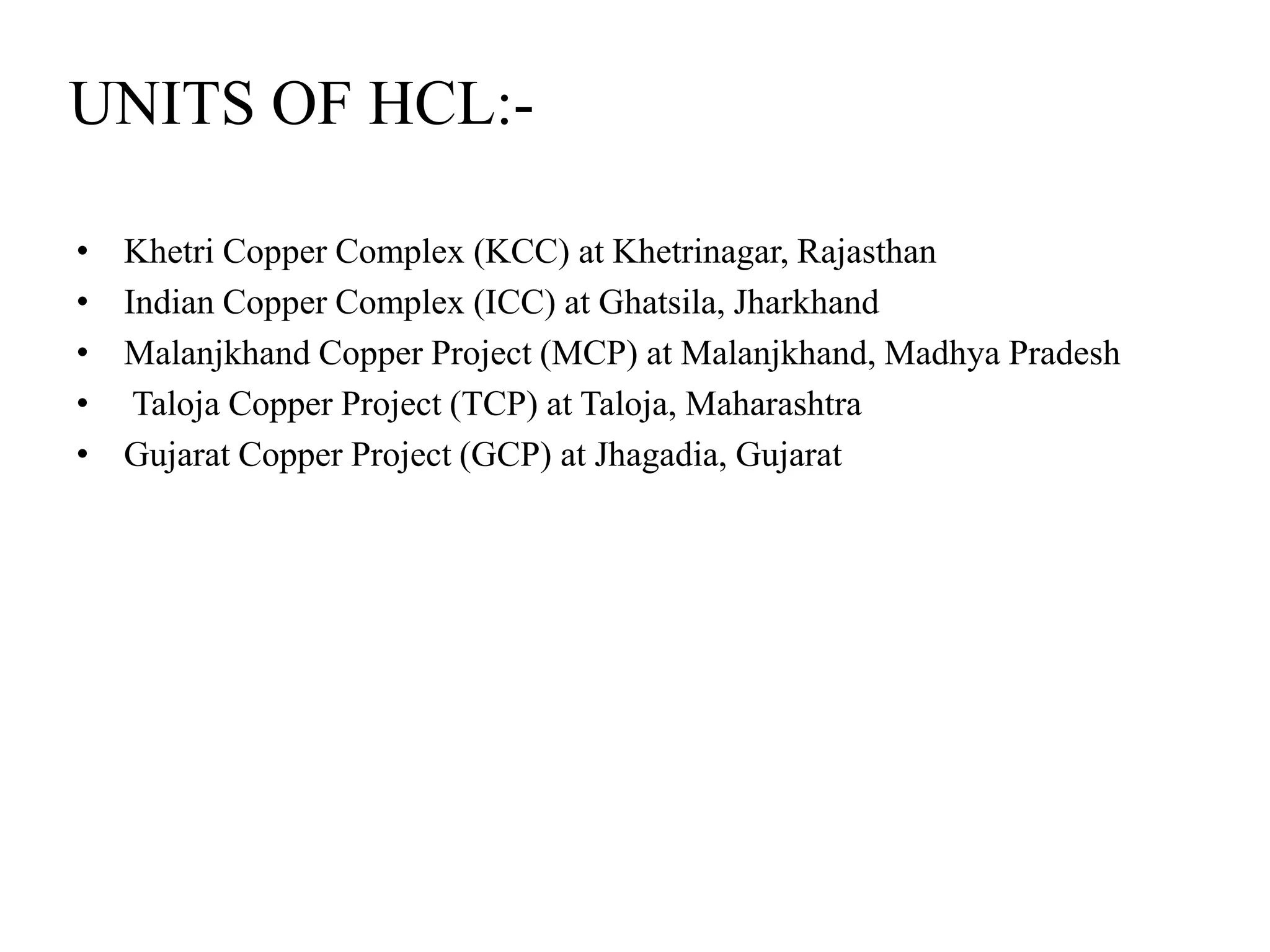 UNITS OF HCL:-

• Khetri Copper Complex (KCC) at Khetrinagar, Rajasthan
• Indian Copper Complex (ICC) at Ghatsila, Jharkhand
• Malanjkhand Copper Project (MCP) at Malanjkhand, Madhya Pradesh
• Taloja Copper Project (TCP) at Taloja, Maharashtra
• Gujarat Copper Project (GCP) at Jhagadia, Gujarat